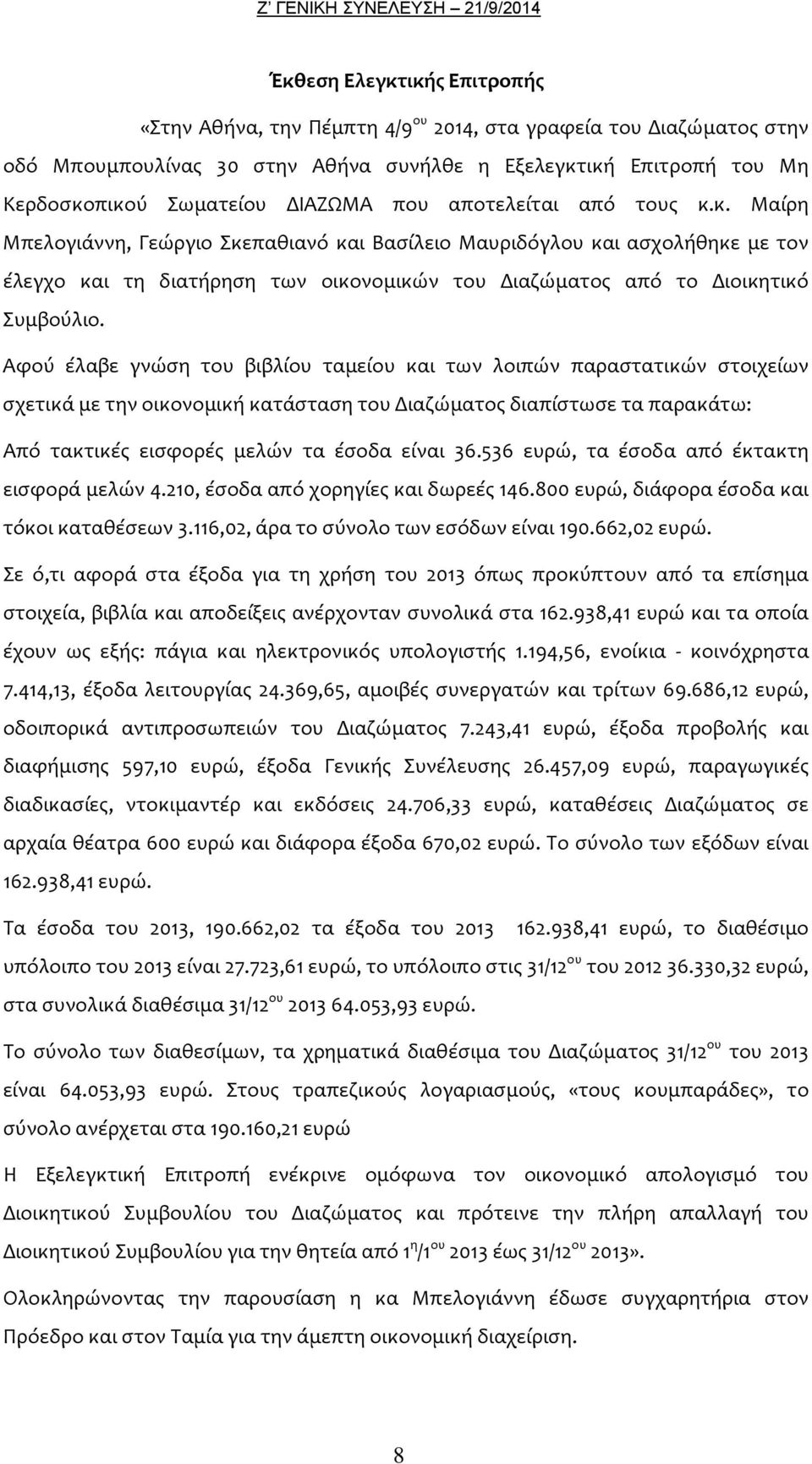 Ζ' ΓΕΝΙΚΗ ΣΥΝΕΛΕΥΣΗ – 21/9/2014

Έκθεση Ελεγκτικής Επιτροπής

«Στην Αθήνα, την Πέμπτη 4/9$^{ου}$ 2014, στα γραφεία του Διαζώματος στην οδό Μπουμπουλίνας 30 στην Αθήνα συνήλθε η Εξελεγκτική Επιτροπή του Μη Κερδοσκοπικού Σωματείου ΔΙΑΖΩΜΑ που αποτελείται από τους κ.κ. Μαίρη Μπελογιάννη, Γεώργιο Σκεπαθιανό και Βασίλειο Μαυριδόγλου και ασχολήθηκε με τον έλεγχο και τη διατήρηση των οικονομικών του Διαζώματος από το Διοικητικό Συμβούλιο.

Αφού έλαβε γνώση του βιβλίου ταμείου και των λοιπών παραστατικών στοιχείων σχετικά με την οικονομική κατάσταση του Διαζώματος διαπίστωσε τα παρακάτω:

Από τακτικές εισφορές μελών τα έσοδα είναι 36.536 ευρώ, τα έσοδα από έκτακτη εισφορά μελών 4.210, έσοδα από χορηγίες και δωρεές 146.800 ευρώ, διάφορα έσοδα και τόκοι καταθέσεων 3.116,02, άρα το σύνολο των εσόδων είναι 190.662,02 ευρώ.

Σε ό,τι αφορά στα έξοδα για τη χρήση του 2013 όπως προκύπτουν από τα επίσημα στοιχεία, βιβλία και αποδείξεις ανέρχονταν συνολικά στα 162.938,41 ευρώ και τα οποία έχουν ως εξής: πάγια και ηλεκτρονικός υπολογιστής 1.194,56, ενοίκια - κοινόχρηστα 7.414,13, έξοδα λειτουργίας 24.369,65, αμοιβές συνεργατών και τρίτων 69.686,12 ευρώ, οδοιπορικά αντιπροσωπειών του Διαζώματος 7.243,41 ευρώ, έξοδα προβολής και διαφήμισης 597,10 ευρώ, έξοδα Γενικής Συνέλευσης 26.457,09 ευρώ, παραγωγικές διαδικασίες, ντοκιμαντέρ και εκδόσεις 24.706,33 ευρώ, καταθέσεις Διαζώματος σε αρχαία θέατρα 600 ευρώ και διάφορα έξοδα 670,02 ευρώ. Το σύνολο των εξόδων είναι 162.938,41 ευρώ.

Τα έσοδα του 2013, 190.662,02 τα έξοδα του 2013 162.938,41 ευρώ, το διαθέσιμο υπόλοιπο του 2013 είναι 27.723,61 ευρώ, το υπόλοιπο στις 31/12$^{ου}$ του 2012 36.330,32 ευρώ, στα συνολικά διαθέσιμα 31/12$^{ου}$ 2013 64.053,93 ευρώ.

Το σύνολο των διαθεσίμων, τα χρηματικά διαθέσιμα του Διαζώματος 31/12$^{ου}$ του 2013 είναι 64.053,93 ευρώ. Στους τραπεζικούς λογαριασμούς, «τους κουμπαράδες», το σύνολο ανέρχεται στα 190.160,21 ευρώ

Η Εξελεγκτική Επιτροπή ενέκρινε ομόφωνα τον οικονομικό απολογισμό του Διοικητικού Συμβουλίου του Διαζώματος και πρότεινε την πλήρη απαλλαγή του Διοικητικού Συμβουλίου για την θητεία από 1$^{η}$/1$^{ου}$ 2013 έως 31/12$^{ου}$ 2013».

Ολοκληρώνοντας την παρουσίαση η κα Μπελογιάννη έδωσε συγχαρητήρια στον Πρόεδρο και στον Ταμία για την άμεπτη οικονομική διαχείριση.

8